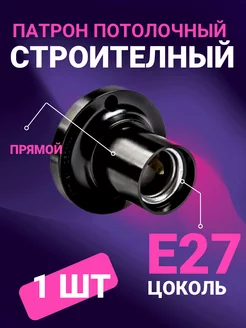 ПАТРОН ПОТОЛОЧНЫЙ
СТРОИТЕЛНЫЙ

ПРЯМОЙ

E27
ЦОКОЛЬ

1 ШТ